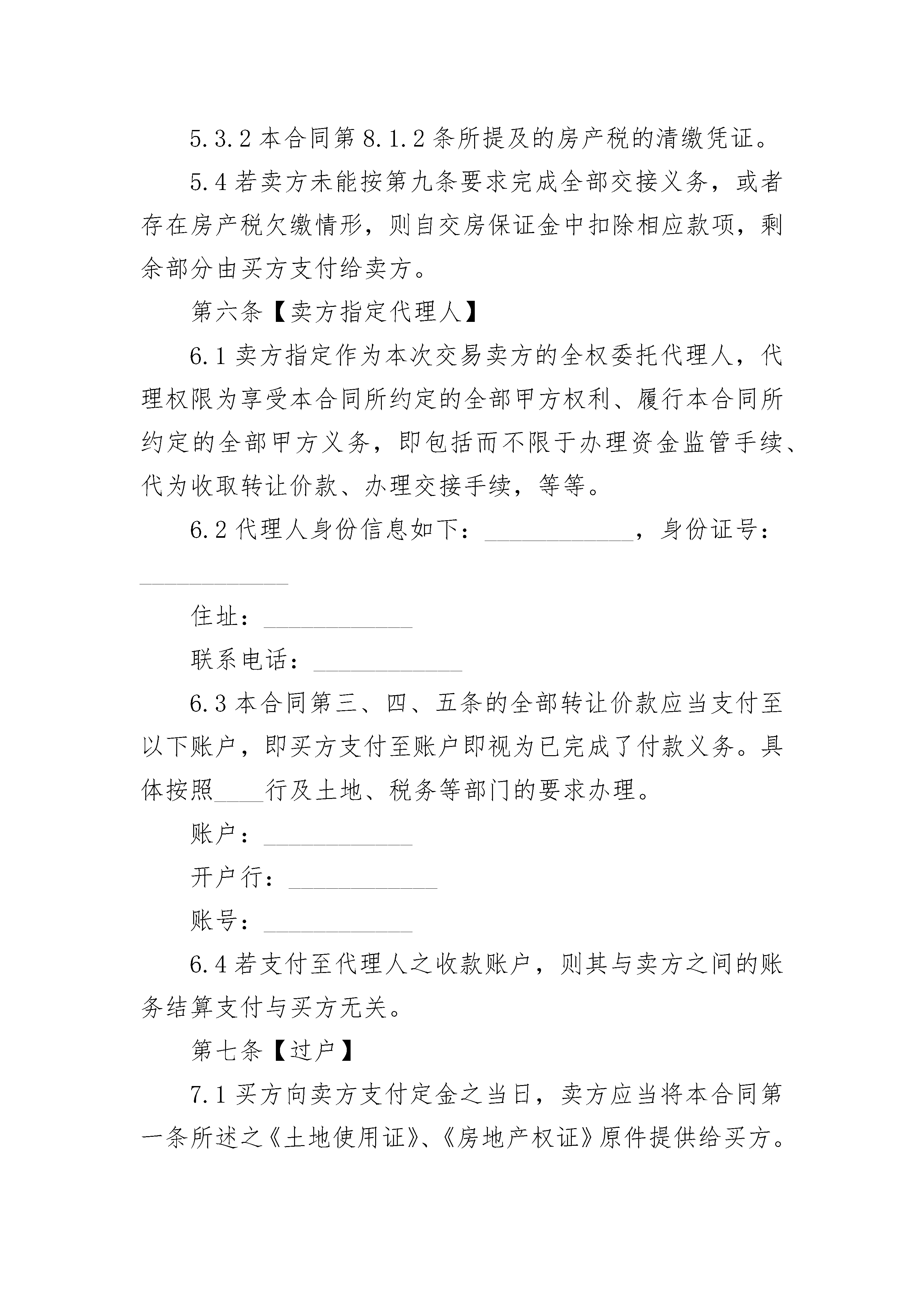 5.3.2 本合同第 8.1.2 条所提及的房产税的清缴凭证。

5.4 若卖方未能按第九条要求完成全部交接义务，或者存在房产税欠缴情形，则自交房保证金中扣除相应款项，剩余部分由买方支付给卖方。

第六条【卖方指定代理人】

6.1 卖方指定作为本次交易卖方的全权委托代理人，代理权限为享受本合同所约定的全部甲方权利、履行本合同所约定的全部甲方义务，即包括而不限于办理资金监管手续、代为收取转让价款、办理交接手续，等等。

6.2 代理人身份信息如下：____________，身份证号：____________

住址：____________

联系电话：____________

6.3 本合同第三、四、五条的全部转让价款应当支付至以下账户，即买方支付至账户即视为已完成了付款义务。具体按照____行及土地、税务等部门的要求办理。

账户：____________

开户行：____________

账号：____________

6.4 若支付至代理人之收款账户，则其与卖方之间的账务结算支付与买方无关。

第七条【过户】

7.1 买方向卖方支付定金之当日，卖方应当将本合同第一条所述之《土地使用证》、《房地产权证》原件提供给买方。